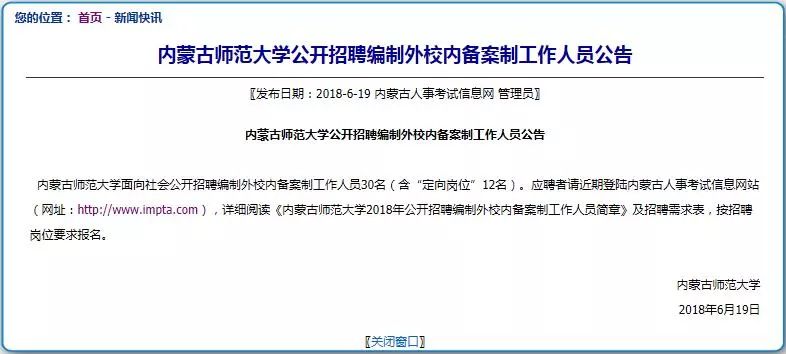 您的位置： 首页 - 新闻快讯

内蒙古师范大学公开招聘编制外校内备案制工作人员公告

〖发布日期：2018-6-19 内蒙古人事考试信息网 管理员〗

内蒙古师范大学公开招聘编制外校内备案制工作人员公告

内蒙古师范大学面向社会公开招聘编制外校内备案制工作人员30名（含“定向岗位”12名）。应聘者请近期登陆内蒙古人事考试信息网站（网址：http://www.impta.com），详细阅读《内蒙古师范大学2018年公开招聘编制外校内备案制工作人员简章》及招聘需求表，按招聘岗位要求报名。

内蒙古师范大学
2018年6月19日

〖关闭窗口〗